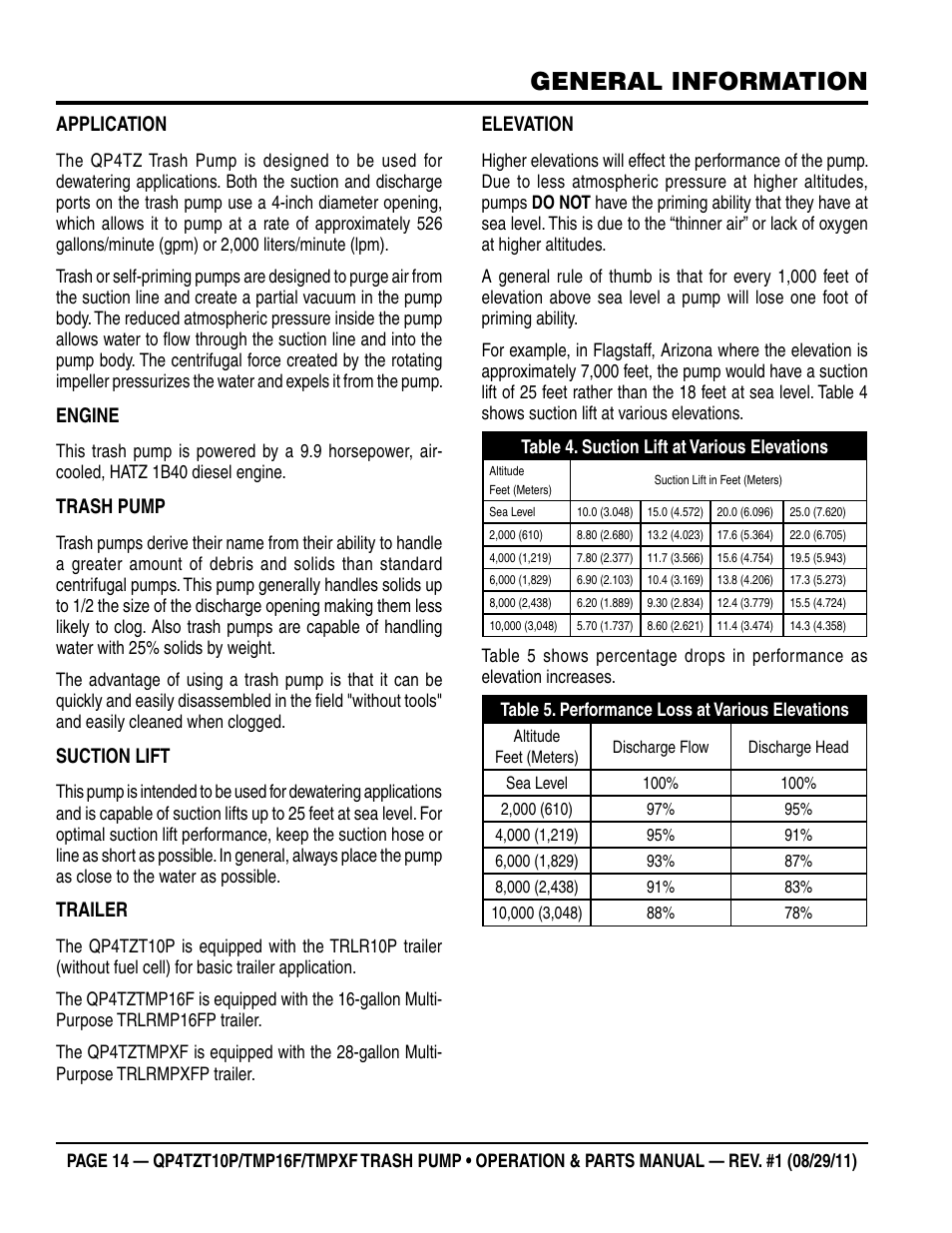 GENERAL INFORMATION

APPLICATION

The QP4TZ Trash Pump is designed to be used for dewatering applications. Both the suction and discharge ports on the trash pump use a 4-inch diameter opening, which allows it to pump at a rate of approximately 526 gallons/minute (gpm) or 2,000 liters/minute (lpm).

Trash or self-priming pumps are designed to purge air from the suction line and create a partial vacuum in the pump body. The reduced atmospheric pressure inside the pump allows water to flow through the suction line and into the pump body. The centrifugal force created by the rotating impeller pressurizes the water and expels it from the pump.

ENGINE

This trash pump is powered by a 9.9 horsepower, air-cooled, HATZ 1B40 diesel engine.

TRASH PUMP

Trash pumps derive their name from their ability to handle a greater amount of debris and solids than standard centrifugal pumps. This pump generally handles solids up to 1/2 the size of the discharge opening making them less likely to clog. Also trash pumps are capable of handling water with 25% solids by weight.

The advantage of using a trash pump is that it can be quickly and easily disassembled in the field "without tools" and easily cleaned when clogged.

SUCTION LIFT

This pump is intended to be used for dewatering applications and is capable of suction lifts up to 25 feet at sea level. For optimal suction lift performance, keep the suction hose or line as short as possible. In general, always place the pump as close to the water as possible.

TRAILER

The QP4TZT10P is equipped with the TRLR10P trailer (without fuel cell) for basic trailer application.

The QP4TZTMP16F is equipped with the 16-gallon Multi-Purpose TRLRMP16FP trailer.

The QP4TZTMPXF is equipped with the 28-gallon Multi-Purpose TRLRMPXFP trailer.

ELEVATION

Higher elevations will effect the performance of the pump. Due to less atmospheric pressure at higher altitudes, pumps DO NOT have the priming ability that they have at sea level. This is due to the “thinner air” or lack of oxygen at higher altitudes.

A general rule of thumb is that for every 1,000 feet of elevation above sea level a pump will lose one foot of priming ability.

For example, in Flagstaff, Arizona where the elevation is approximately 7,000 feet, the pump would have a suction lift of 25 feet rather than the 18 feet at sea level. Table 4 shows suction lift at various elevations.

Table 4. Suction Lift at Various Elevations

| Altitude Feet (Meters) | Suction Lift in Feet (Meters) | | | |
|---|---|---|---|---|
| Sea Level | 10.0 (3.048) | 15.0 (4.572) | 20.0 (6.096) | 25.0 (7.620) |
| 2,000 (610) | 8.80 (2.680) | 13.2 (4.023) | 17.6 (5.364) | 22.0 (6.705) |
| 4,000 (1,219) | 7.80 (2.377) | 11.7 (3.566) | 15.6 (4.754) | 19.5 (5.943) |
| 6,000 (1,829) | 6.90 (2.103) | 10.4 (3.169) | 13.8 (4.206) | 17.3 (5.273) |
| 8,000 (2,438) | 6.20 (1.889) | 9.30 (2.834) | 12.4 (3.779) | 15.5 (4.724) |
| 10,000 (3,048) | 5.70 (1.737) | 8.60 (2.621) | 11.4 (3.474) | 14.3 (4.358) |

Table 5 shows percentage drops in performance as elevation increases.

Table 5. Performance Loss at Various Elevations

| Altitude Feet (Meters) | Discharge Flow | Discharge Head |
|---|---|---|
| Sea Level | 100% | 100% |
| 2,000 (610) | 97% | 95% |
| 4,000 (1,219) | 95% | 91% |
| 6,000 (1,829) | 93% | 87% |
| 8,000 (2,438) | 91% | 83% |
| 10,000 (3,048) | 88% | 78% |

PAGE 14 — QP4TZT10P/TMP16F/TMPXF TRASH PUMP • OPERATION & PARTS MANUAL — REV. #1 (08/29/11)